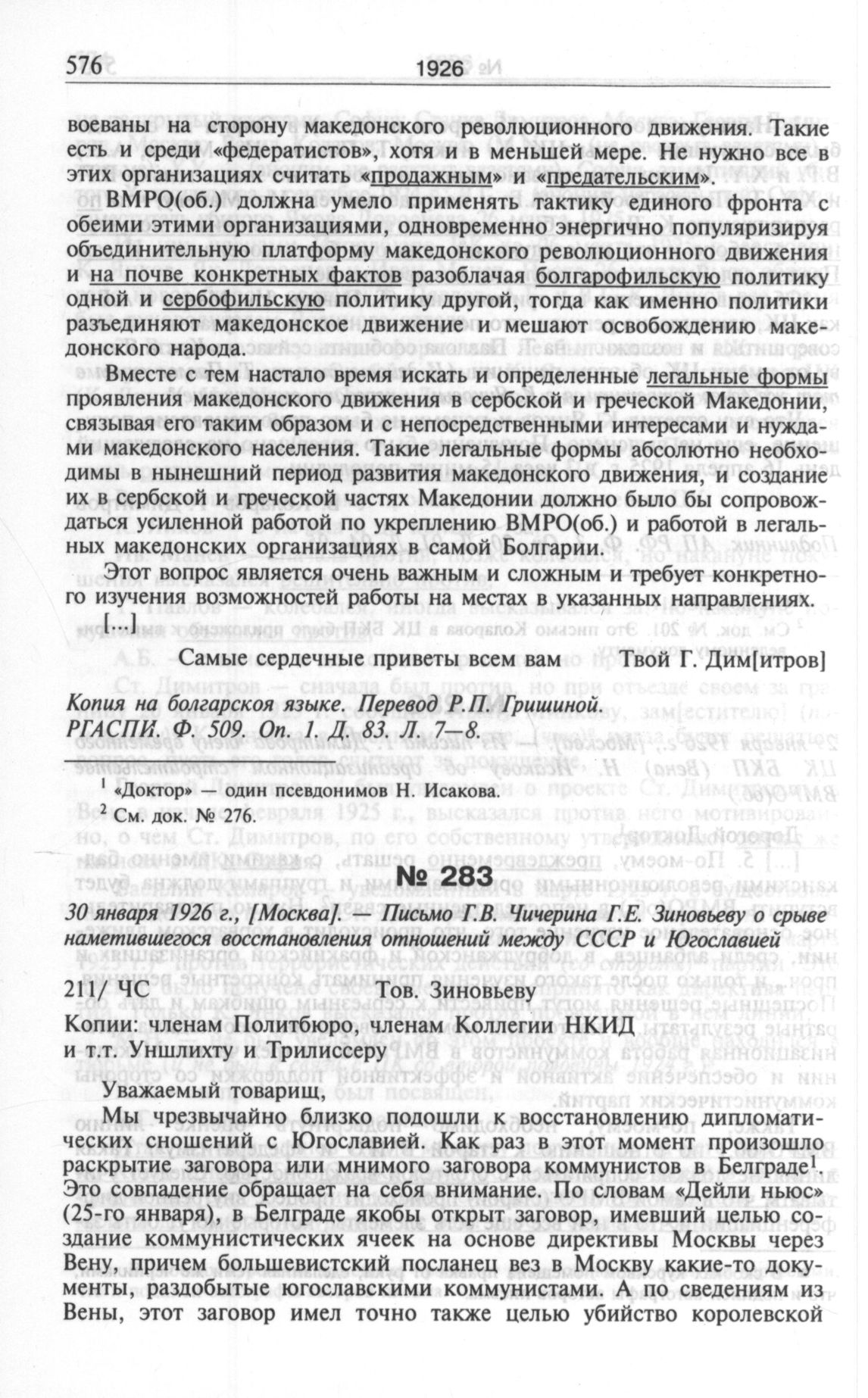 576 1926

воеваны на сторону македонского революционного движения. Такие есть и среди «федератистов», хотя и в меньшей мере. Не нужно все в этих организациях считать «продажным» и «предательским».

ВМРО(об.) должна умело применять тактику единого фронта с обеими этими организациями, одновременно энергично популяризируя объединительную платформу македонского революционного движения и на почве конкретных фактов разоблачая болгарофильскую политику одной и сербофильскую политику другой, тогда как именно политики разъединяют македонское движение и мешают освобождению македонского народа.

Вместе с тем настало время искать и определенные легальные формы проявления македонского движения в сербской и греческой Македонии, связывая его таким образом и с непосредственными интересами и нуждами македонского населения. Такие легальные формы абсолютно необходимы в нынешний период развития македонского движения, и создание их в сербской и греческой частях Македонии должно было бы сопровождаться усиленной работой по укреплению ВМРО(об.) и работой в легальных македонских организациях в самой Болгарии.

Этот вопрос является очень важным и сложным и требует конкретного изучения возможностей работы на местах в указанных направлениях.

[...]

Самые сердечные приветы всем вам Твой Г. Дим[итров]

Копия на болгарском языке. Перевод Р.П. Гришиной.
РГАСПИ. Ф. 509. Оп. 1. Д. 83. Л. 7—8.

$^1$ «Доктор» — один псевдонимов Н. Исакова.
$^2$ См. док. № 276.

№ 283

30 января 1926 г., [Москва]. — Письмо Г.В. Чичерина Г.Е. Зиновьеву о срыве наметившегося восстановления отношений между СССР и Югославией

211/ ЧС Тов. Зиновьеву

Копии: членам Политбюро, членам Коллегии НКИД и т.т. Уншлихту и Трилиссеру

Уважаемый товарищ,

Мы чрезвычайно близко подошли к восстановлению дипломатических сношений с Югославией. Как раз в этот момент произошло раскрытие заговора или мнимого заговора коммунистов в Белграде$^1$. Это совпадение обращает на себя внимание. По словам «Дейли ньюс» (25-го января), в Белграде якобы открыт заговор, имевший целью создание коммунистических ячеек на основе директивы Москвы через Вену, причем большевистский посланец вез в Москву какие-то документы, раздобытые югославскими коммунистами. А по сведениям из Вены, этот заговор имел точно также целью убийство королевской